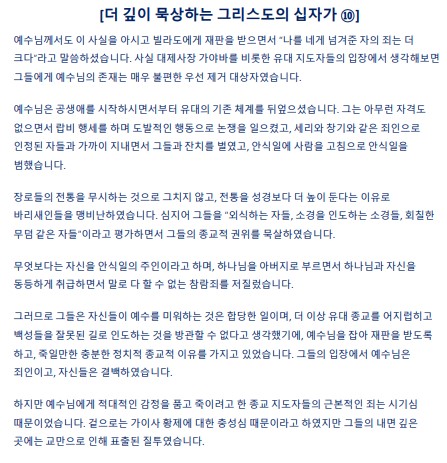 [더 깊이 묵상하는 그리스도의 십자가 ⑩]

예수님께서도 이 사실을 아시고 빌라도에게 재판을 받으면서 "나를 네게 넘겨준 자의 죄는 더 크다"라고 말씀하셨습니다. 사실 대제사장 가야바를 비롯한 유대 지도자들의 입장에서 생각해보면 그들에게 예수님의 존재는 매우 불편한 우선 제거 대상자였습니다.

예수님은 공생애를 시작하시면서부터 유대의 기존 체계를 뒤엎으셨습니다. 그는 아무런 자격도 없으면서 랍비 행세를 하며 도발적인 행동으로 논쟁을 일으켰고, 세리와 창기와 같은 죄인으로 인정된 자들과 가까이 지내면서 그들과 잔치를 벌였고, 안식일에 사람을 고침으로 안식일을 범했습니다.

장로들의 전통을 무시하는 것으로 그치지 않고, 전통을 성경보다 더 높이 둔다는 이유로 바리새인들을 맹비난하였습니다. 심지어 그들을 "외식하는 자들, 소경을 인도하는 소경들, 회칠한 무덤 같은 자들"이라고 평가하면서 그들의 종교적 권위를 묵살하였습니다.

무엇보다는 자신을 안식일의 주인이라고 하며, 하나님을 아버지로 부르면서 하나님과 자신을 동등하게 취급하면서 말로 다 할 수 없는 참람죄를 저질렀습니다.

그러므로 그들은 자신들이 예수를 미워하는 것은 합당한 일이며, 더 이상 유대 종교를 어지럽히고 백성들을 잘못된 길로 인도하는 것을 방관할 수 없다고 생각했기에, 예수님을 잡아 재판을 받도록 하고, 죽일만한 충분한 정치적 종교적 이유를 가지고 있었습니다. 그들의 입장에서 예수님은 죄인이고, 자신들은 결백하였습니다.

하지만 예수님에게 적대적인 감정을 품고 죽이려고 한 종교 지도자들의 근본적인 죄는 시기심 때문이었습니다. 겉으로는 가이사 황제에 대한 충성심 때문이라고 하였지만 그들의 내면 깊은 곳에는 교만으로 인해 표출된 질투였습니다.